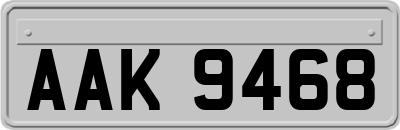 AAK 9468